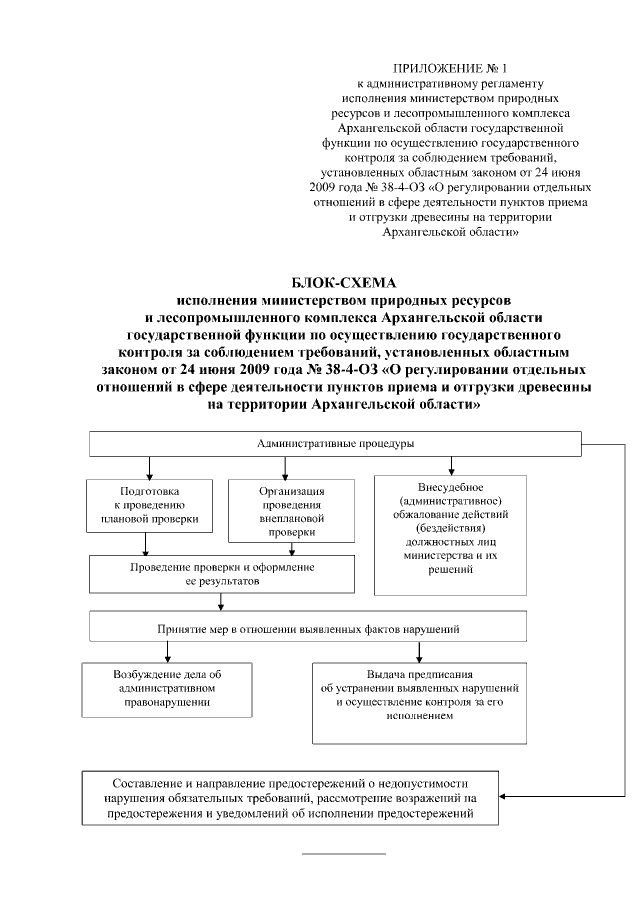 ПРИЛОЖЕНИЕ № 1
к административному регламенту исполнения министерством природных ресурсов и лесопромышленного комплекса Архангельской области государственной функции по осуществлению государственного контроля за соблюдением требований, установленных областным законом от 24 июня 2009 года № 38-4-ОЗ «О регулировании отдельных отношений в сфере деятельности пунктов приема и отгрузки древесины на территории Архангельской области»

БЛОК-СХЕМА
исполнения министерством природных ресурсов и лесопромышленного комплекса Архангельской области государственной функции по осуществлению государственного контроля за соблюдением требований, установленных областным законом от 24 июня 2009 года № 38-4-ОЗ «О регулировании отдельных отношений в сфере деятельности пунктов приема и отгрузки древесины на территории Архангельской области»

Административные процедуры

Подготовка к проведению плановой проверки

Организация проведения внеплановой проверки

Внесудебное (административное) обжалование действий (бездействия) должностных лиц министерства и их решений

Проведение проверки и оформление ее результатов

Принятие мер в отношении выявленных фактов нарушений

Возбуждение дела об административном правонарушении

Выдача предписания об устранении выявленных нарушений и осуществление контроля за его исполнением

Составление и направление предостережений о недопустимости нарушения обязательных требований, рассмотрение возражений на предостережения и уведомлений об исполнении предостережений